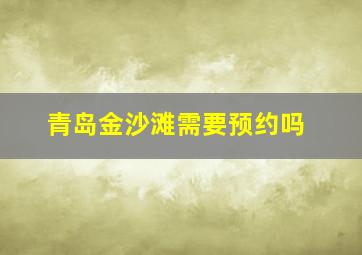 青岛金沙滩需要预约吗